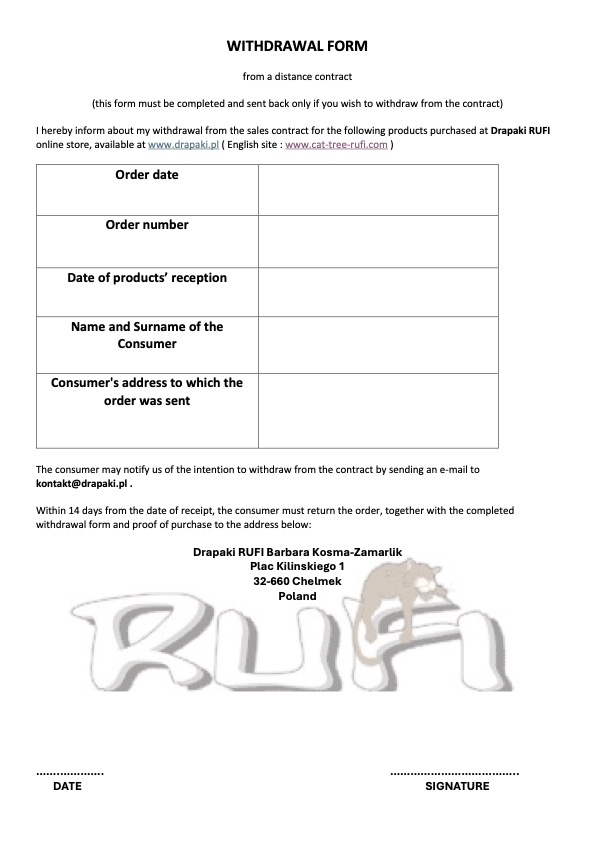 WITHDRAWAL FORM

from a distance contract

(this form must be completed and sent back only if you wish to withdraw from the contract)

I hereby inform about my withdrawal from the sales contract for the following products purchased at Drapaki RUFI online store, available at www.drapaki.pl ( English site : www.cat-tree-rufi.com )

| Order date | |
|---|---|
| Order number | |
| Date of products' reception | |
| Name and Surname of the Consumer | |
| Consumer's address to which the order was sent | |

The consumer may notify us of the intention to withdraw from the contract by sending an e-mail to kontakt@drapaki.pl .

Within 14 days from the date of receipt, the consumer must return the order, together with the completed withdrawal form and proof of purchase to the address below:

Drapaki RUFI Barbara Kosma-Zamarlik
Plac Kilinskiego 1
32-660 Chelmek
Poland

RUFI

....................
DATE

.....................................
SIGNATURE